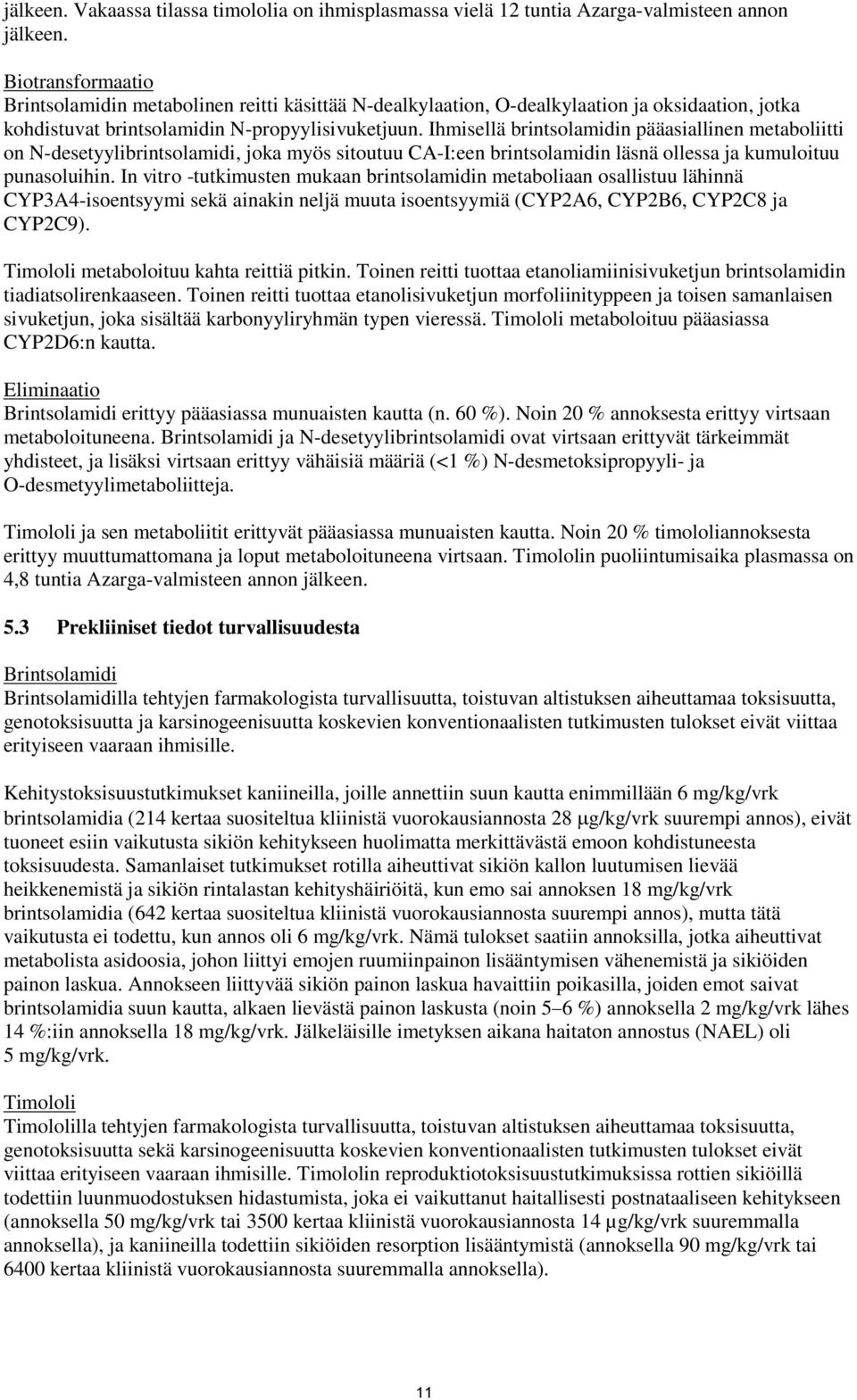 jälkeen. Vakaassa tilassa timololia on ihmisplasmassa vielä 12 tuntia Azarga-valmisteen annon jälkeen.

Biotransformaatio
Brintsolamidin metabolinen reitti käsittää N-dealkylaation, O-dealkylaation ja oksidaation, jotka kohdistuvat brintsolamidin N-propyylisivuketjuun. Ihmisellä brintsolamidin pääasiallinen metaboliitti on N-desetyylibrintsolamidi, joka myös sitoutuu CA-I:een brintsolamidin läsnä ollessa ja kumuloituu punasoluihin. In vitro -tutkimusten mukaan brintsolamidin metaboliaan osallistuu lähinnä CYP3A4-isoentsyymi sekä ainakin neljä muuta isoentsyymiä (CYP2A6, CYP2B6, CYP2C8 ja CYP2C9).

Timololi metaboloituu kahta reittiä pitkin. Toinen reitti tuottaa etanoliamiinisivuketjun brintsolamidin tiadiatsolirenkaaseen. Toinen reitti tuottaa etanolisivuketjun morfoliinityppeen ja toisen samanlaisen sivuketjun, joka sisältää karbonyyliryhmän typen vieressä. Timololi metaboloituu pääasiassa CYP2D6:n kautta.

Eliminaatio
Brintsolamidi erittyy pääasiassa munuaisten kautta (n. 60 %). Noin 20 % annoksesta erittyy virtsaan metaboloituneena. Brintsolamidi ja N-desetyylibrintsolamidi ovat virtsaan erittyvät tärkeimmät yhdisteet, ja lisäksi virtsaan erittyy vähäisiä määriä (<1 %) N-desmetoksipropyyli- ja O-desmetyylimetaboliitteja.

Timololi ja sen metaboliitit erittyvät pääasiassa munuaisten kautta. Noin 20 % timololiannoksesta erittyy muuttumattomana ja loput metaboloituneena virtsaan. Timololin puoliintumisaika plasmassa on 4,8 tuntia Azarga-valmisteen annon jälkeen.

5.3 Prekliiniset tiedot turvallisuudesta

Brintsolamidi
Brintsolamidilla tehtyjen farmakologista turvallisuutta, toistuvan altistuksen aiheuttamaa toksisuutta, genotoksisuutta ja karsinogeenisuutta koskevien konventionaalisten tutkimusten tulokset eivät viittaa erityiseen vaaraan ihmisille.

Kehitystoksisuustutkimukset kaniineilla, joille annettiin suun kautta enimmillään 6 mg/kg/vrk brintsolamidia (214 kertaa suositeltua kliinistä vuorokausiannosta 28 μg/kg/vrk suurempi annos), eivät tuoneet esiin vaikutusta sikiön kehitykseen huolimatta merkittävästä emoon kohdistuneesta toksisuudesta. Samanlaiset tutkimukset rotilla aiheuttivat sikiön kallon luutumisen lievää heikkenemistä ja sikiön rintalastan kehityshäiriöitä, kun emo sai annoksen 18 mg/kg/vrk brintsolamidia (642 kertaa suositeltua kliinistä vuorokausiannosta suurempi annos), mutta tätä vaikutusta ei todettu, kun annos oli 6 mg/kg/vrk. Nämä tulokset saatiin annoksilla, jotka aiheuttivat metabolista asidoosia, johon liittyi emojen ruumiinpainon lisääntymisen vähenemistä ja sikiöiden painon laskua. Annokseen liittyvää sikiön painon laskua havaittiin poikasilla, joiden emot saivat brintsolamidia suun kautta, alkaen lievästä painon laskusta (noin 5–6 %) annoksella 2 mg/kg/vrk lähes 14 %:iin annoksella 18 mg/kg/vrk. Jälkeläisille imetyksen aikana haitaton annostus (NAEL) oli 5 mg/kg/vrk.

Timololi
Timololilla tehtyjen farmakologista turvallisuutta, toistuvan altistuksen aiheuttamaa toksisuutta, genotoksisuutta sekä karsinogeenisuutta koskevien konventionaalisten tutkimusten tulokset eivät viittaa erityiseen vaaraan ihmisille. Timololin reproduktiotoksisuustutkimuksissa rottien sikiöillä todettiin luunmuodostuksen hidastumista, joka ei vaikuttanut haitallisesti postnataaliseen kehitykseen (annoksella 50 mg/kg/vrk tai 3500 kertaa kliinistä vuorokausiannosta 14 μg/kg/vrk suuremmalla annoksella), ja kaniineilla todettiin sikiöiden resorption lisääntymistä (annoksella 90 mg/kg/vrk tai 6400 kertaa kliinistä vuorokausiannosta suuremmalla annoksella).

11